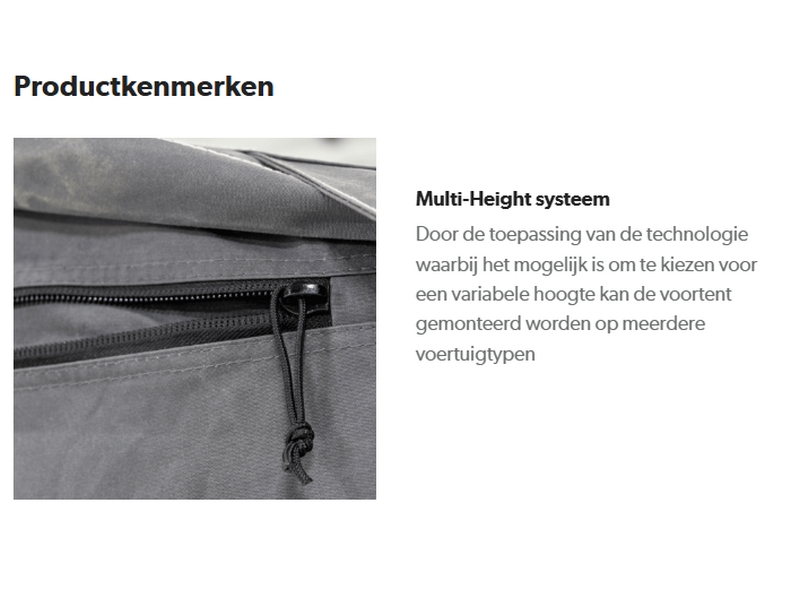 Productkenmerken

Multi-Height systeem

Door de toepassing van de technologie waarbij het mogelijk is om te kiezen voor een variabele hoogte kan de voortent gemonteerd worden op meerdere voertuigtypen